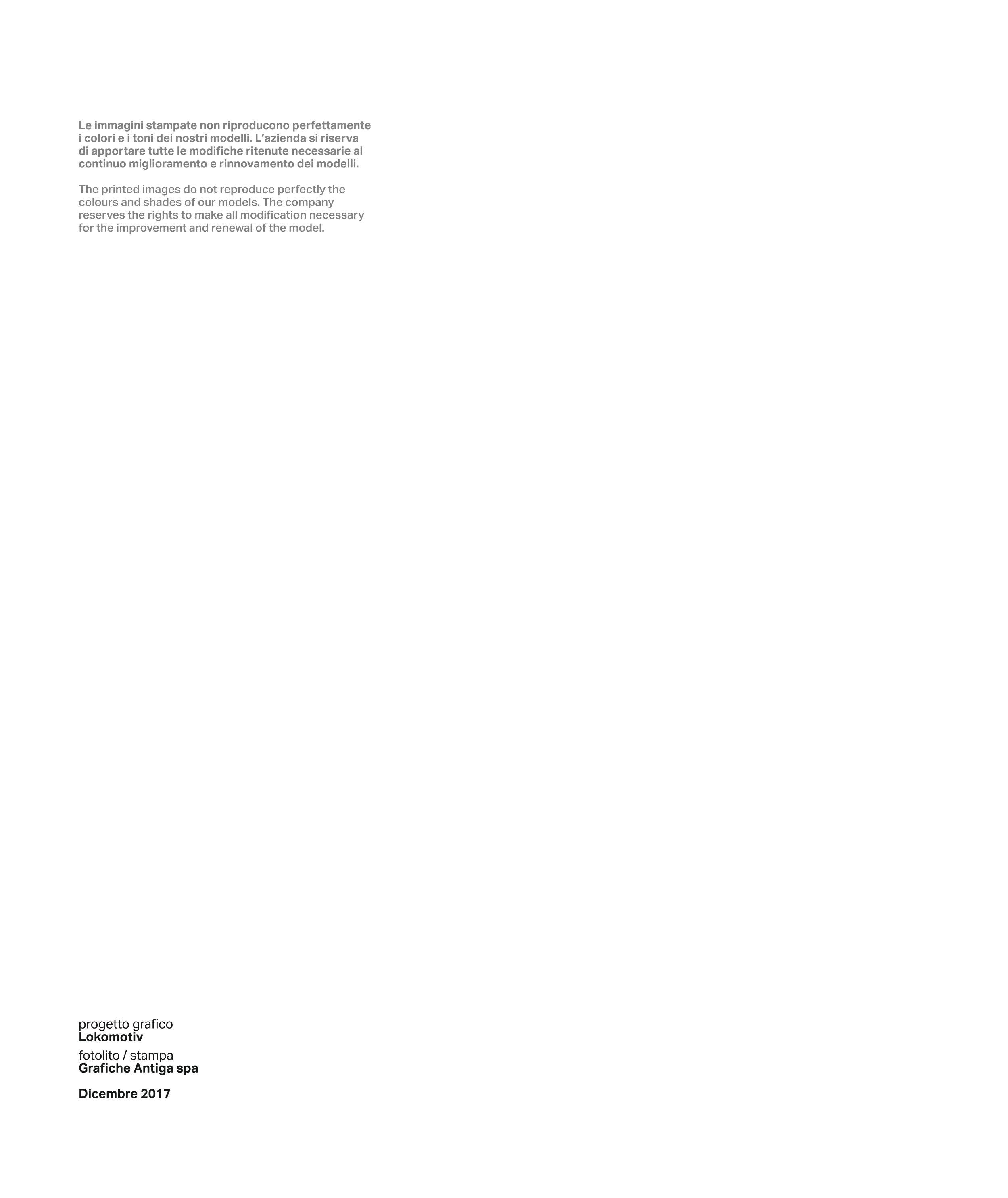 Le immagini stampate non riproducono perfettamente i colori e i toni dei nostri modelli. L'azienda si riserva di apportare tutte le modifiche ritenute necessarie al continuo miglioramento e rinnovamento dei modelli.

The printed images do not reproduce perfectly the colours and shades of our models. The company reserves the rights to make all modification necessary for the improvement and renewal of the model.

progetto grafico
Lokomotiv

fotolito / stampa
Grafiche Antiga spa

Dicembre 2017